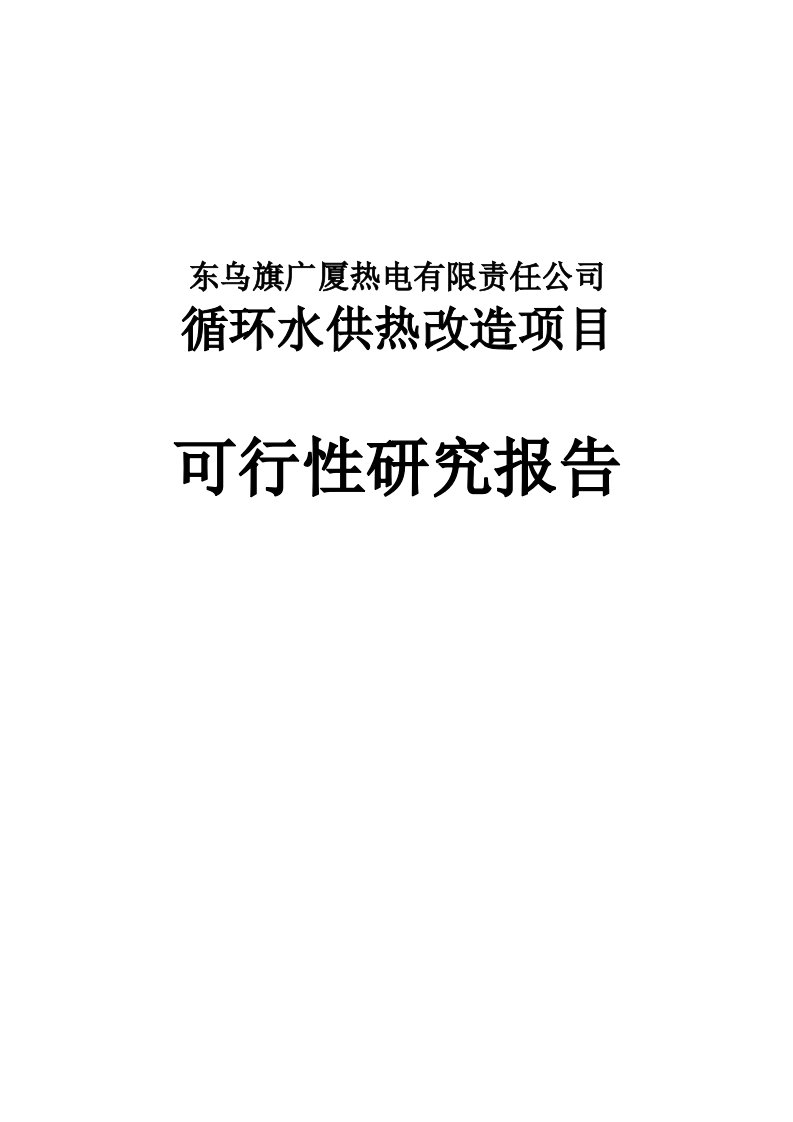 东乌旗广厦热电有限责任公司
循环水供热改造项目

可行性研究报告